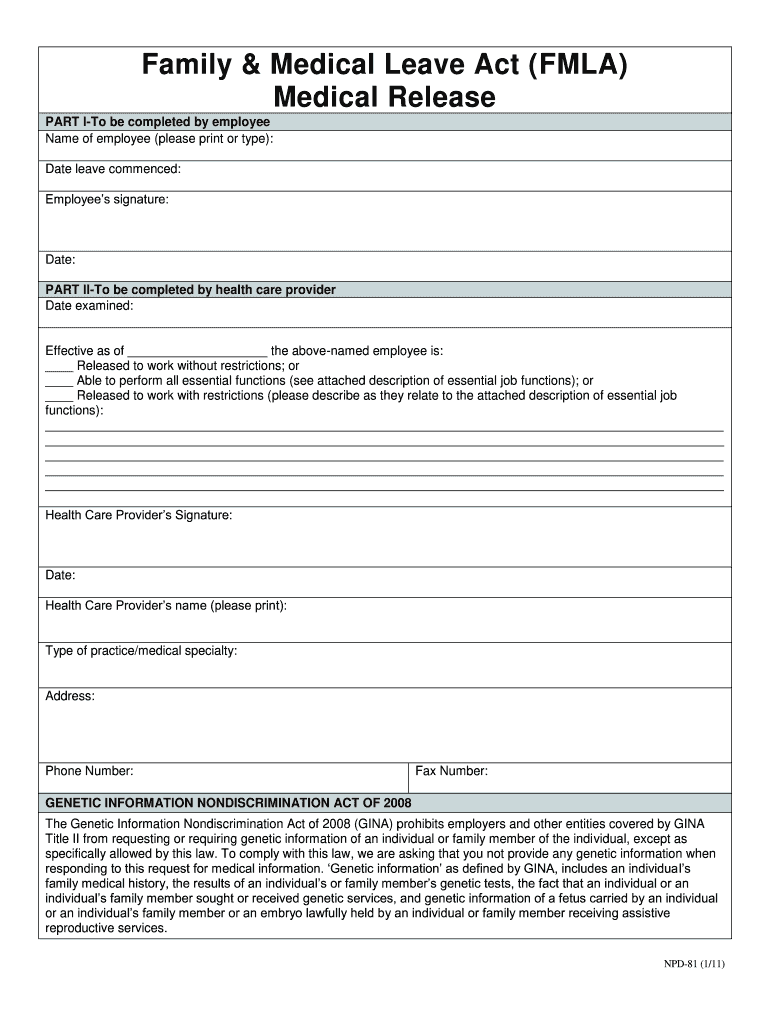 Family & Medical Leave Act (FMLA)
Medical Release

PART I-To be completed by employee
Name of employee (please print or type):

Date leave commenced:

Employee's signature:

Date:

PART II-To be completed by health care provider
Date examined:

Effective as of ____________________ the above-named employee is:
____ Released to work without restrictions; or
____ Able to perform all essential functions (see attached description of essential job functions); or
____ Released to work with restrictions (please describe as they relate to the attached description of essential job functions):

Health Care Provider's Signature:

Date:

Health Care Provider's name (please print):

Type of practice/medical specialty:

Address:

Phone Number:

Fax Number:

GENETIC INFORMATION NONDISCRIMINATION ACT OF 2008

The Genetic Information Nondiscrimination Act of 2008 (GINA) prohibits employers and other entities covered by GINA Title II from requesting or requiring genetic information of an individual or family member of the individual, except as specifically allowed by this law. To comply with this law, we are asking that you not provide any genetic information when responding to this request for medical information. 'Genetic information' as defined by GINA, includes an individual's family medical history, the results of an individual's or family member's genetic tests, the fact that an individual or an individual's family member sought or received genetic services, and genetic information of a fetus carried by an individual or an individual's family member or an embryo lawfully held by an individual or family member receiving assistive reproductive services.

NPD-81 (1/11)